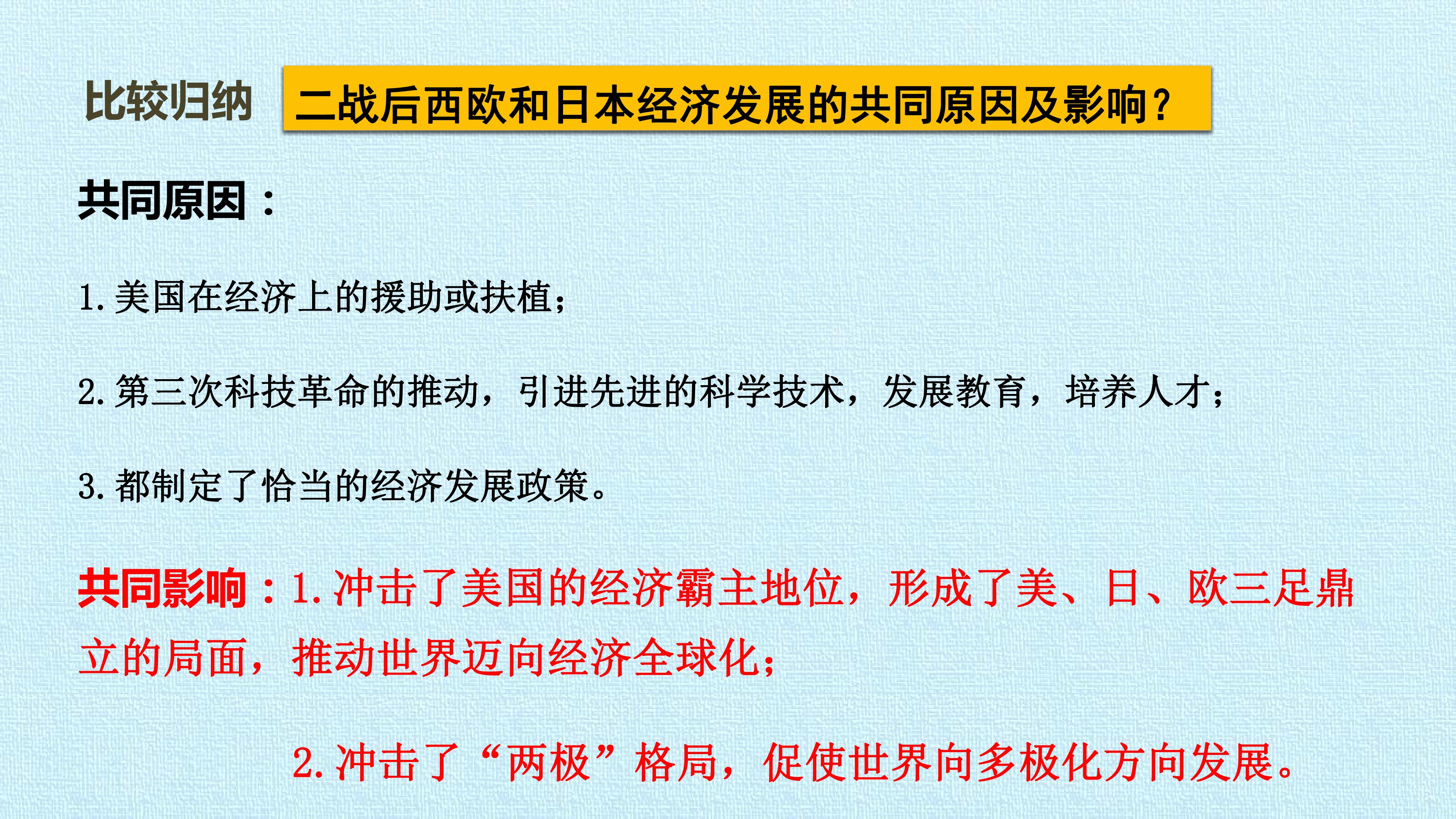 比较归纳 二战后西欧和日本经济发展的共同原因及影响？

共同原因：

1.美国在经济上的援助或扶植；

2.第三次科技革命的推动，引进先进的科学技术，发展教育，培养人才；

3.都制定了恰当的经济发展政策。

共同影响：1.冲击了美国的经济霸主地位，形成了美、日、欧三足鼎立的局面，推动世界迈向经济全球化；

2.冲击了“两极”格局，促使世界向多极化方向发展。